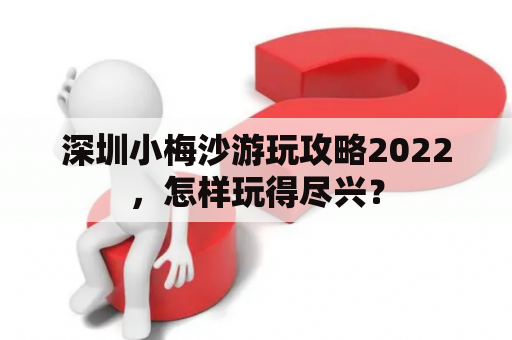 深圳小梅沙游玩攻略2022，怎样玩得尽兴？